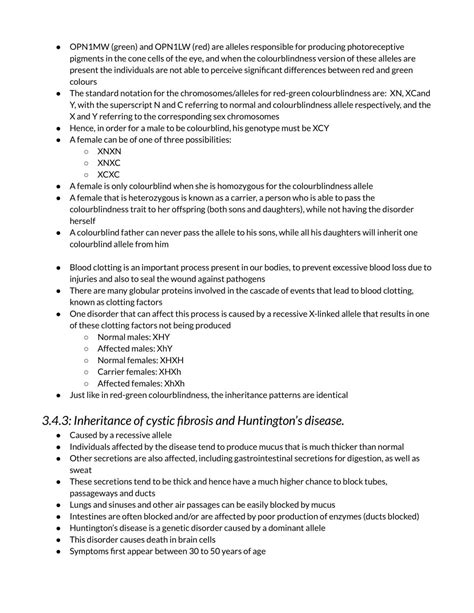 - OPN1MW (green) and OPN1LW (red) are alleles responsible for producing photoreceptive pigments in the cone cells of the eye, and when the colourblindness version of these alleles are present the individuals are not able to perceive significant differences between red and green colours
- The standard notation for the chromosomes/alleles for red-green colourblindness are: XN, XCand Y, with the superscript N and C referring to normal and colourblindness allele respectively, and the X and Y referring to the corresponding sex chromosomes
- Hence, in order for a male to be colourblind, his genotype must be XCY
- A female can be of one of three possibilities:
  - XNXN
  - XNXC
  - XCXC
- A female is only colourblind when she is homozygous for the colourblindness allele
- A female that is heterozygous is known as a carrier, a person who is able to pass the colourblindness trait to her offspring (both sons and daughters), while not having the disorder herself
- A colourblind father can never pass the allele to his sons, while all his daughters will inherit one colourblind allele from him

- Blood clotting is an important process present in our bodies, to prevent excessive blood loss due to injuries and also to seal the wound against pathogens
- There are many globular proteins involved in the cascade of events that lead to blood clotting, known as clotting factors
- One disorder that can affect this process is caused by a recessive X-linked allele that results in one of these clotting factors not being produced
  - Normal males: XHY
  - Affected males: XhY
  - Normal females: XHXH
  - Carrier females: XHXh
  - Affected females: XhXh
- Just like in red-green colourblindness, the inheritance patterns are identical

3.4.3: Inheritance of cystic fibrosis and Huntington's disease.
- Caused by a recessive allele
- Individuals affected by the disease tend to produce mucus that is much thicker than normal
- Other secretions are also affected, including gastrointestinal secretions for digestion, as well as sweat
- These secretions tend to be thick and hence have a much higher chance to block tubes, passageways and ducts
- Lungs and sinuses and other air passages can be easily blocked by mucus
- Intestines are often blocked and/or are affected by poor production of enzymes (ducts blocked)
- Huntington's disease is a genetic disorder caused by a dominant allele
- This disorder causes death in brain cells
- Symptoms first appear between 30 to 50 years of age